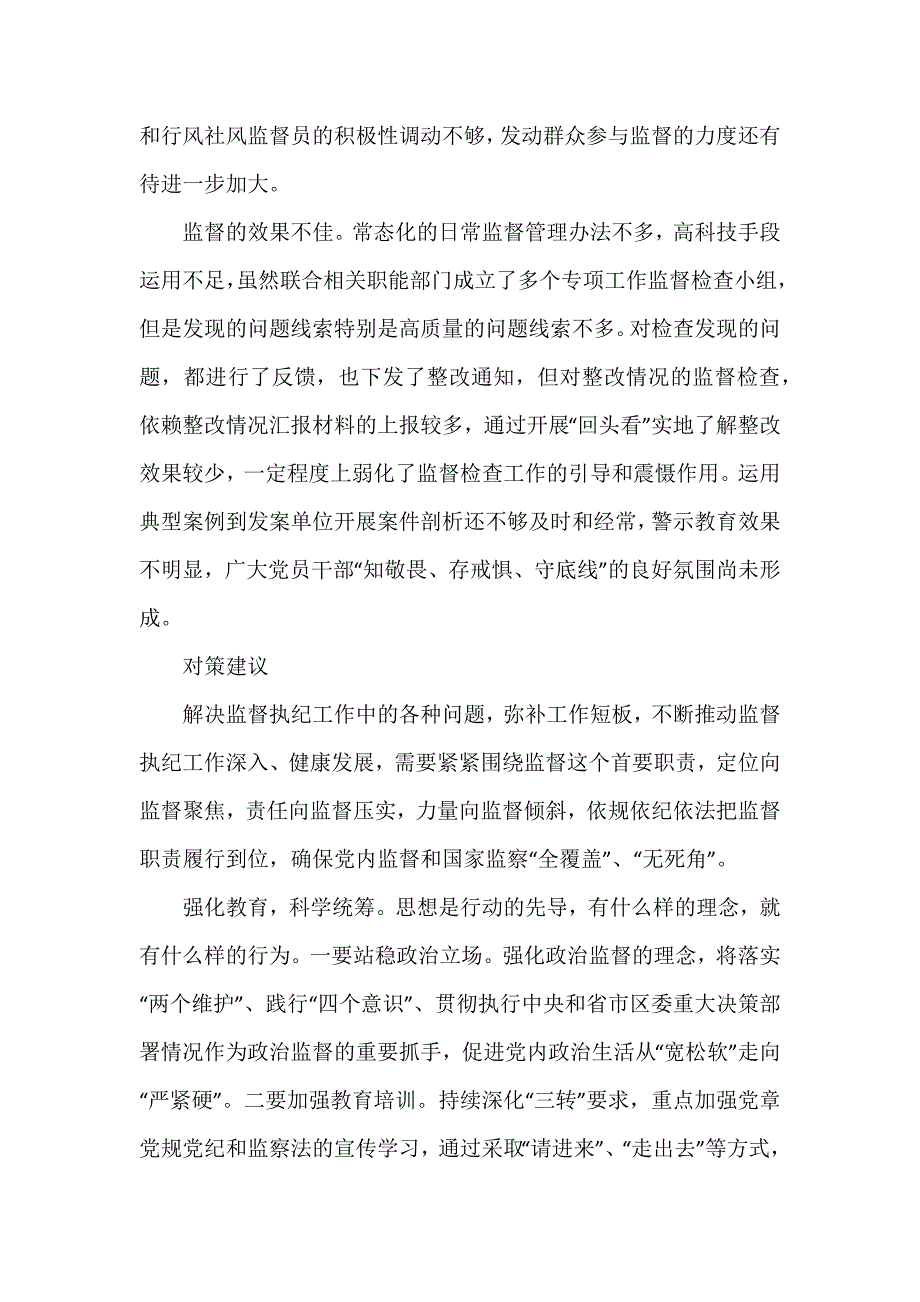 和行风社风监督员的积极性调动不够，发动群众参与监督的力度还有待进一步加大。

监督的效果不佳。常态化的日常监督管理办法不多，高科技手段运用不足，虽然联合相关职能部门成立了多个专项工作监督检查小组，但是发现的问题线索特别是高质量的问题线索不多。对检查发现的问题，都进行了反馈，也下发了整改通知，但对整改情况的监督检查，依赖整改情况汇报材料的上报较多，通过开展“回头看”实地了解整改效果较少，一定程度上弱化了监督检查工作的引导和震慑作用。运用典型案例到发案单位开展案件剖析还不够及时和经常，警示教育效果不明显，广大党员干部“知敬畏、存戒惧、守底线”的良好氛围尚未形成。

对策建议

解决监督执纪工作中的各种问题，弥补工作短板，不断推动监督执纪工作深入、健康发展，需要紧紧围绕监督这个首要职责，定位向监督聚焦，责任向监督压实，力量向监督倾斜，依规依纪依法把监督职责履行到位，确保党内监督和国家监察“全覆盖”、“无死角”。

强化教育，科学统筹。思想是行动的先导，有什么样的理念，就有什么样的行为。一要站稳政治立场。强化政治监督的理念，将落实“两个维护”、践行“四个意识”、贯彻执行中央和省市区委重大决策部署情况作为政治监督的重要抓手，促进党内政治生活从“宽松软”走向“严紧硬”。二要加强教育培训。持续深化“三转”要求，重点加强党章党规党纪和监察法的宣传学习，通过采取“请进来”、“走出去”等方式，